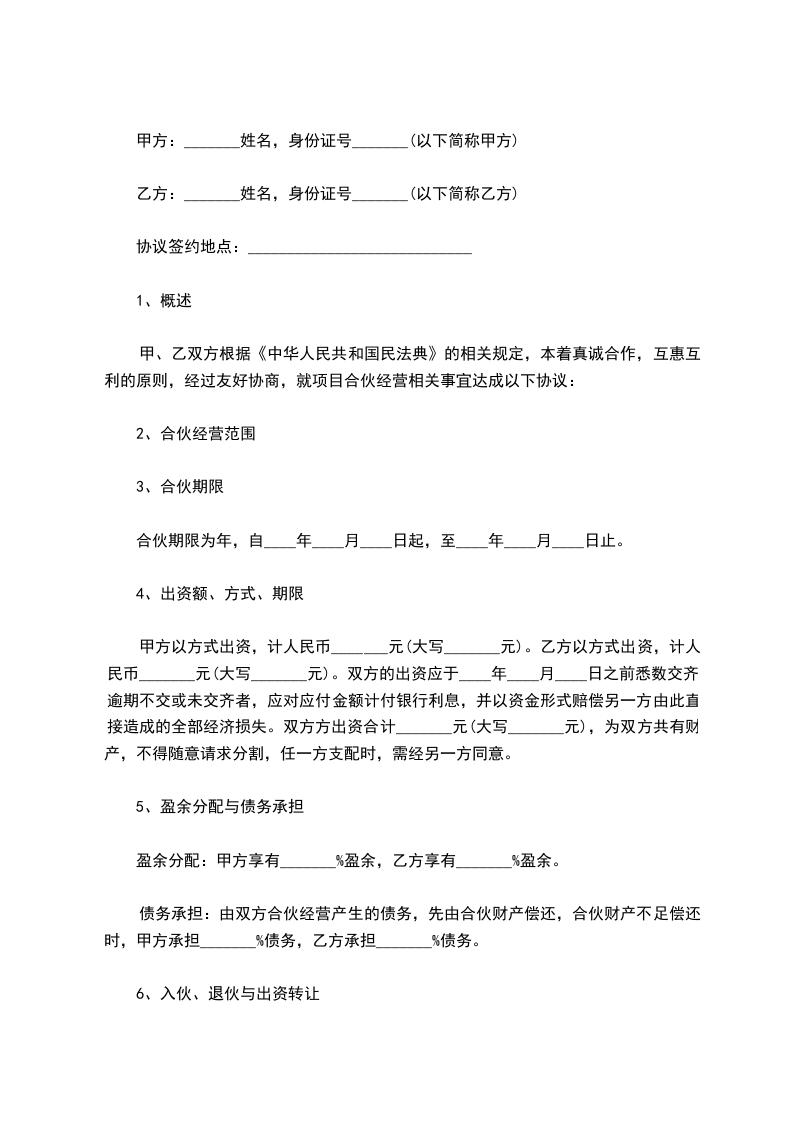 甲方：_______姓名，身份证号_______(以下简称甲方)

乙方：_______姓名，身份证号_______(以下简称乙方)

协议签约地点：____________________________

1、概述

甲、乙双方根据《中华人民共和国民法典》的相关规定，本着真诚合作，互惠互利的原则，经过友好协商，就项目合伙经营相关事宜达成以下协议：

2、合伙经营范围

3、合伙期限

合伙期限为年，自____年____月____日起，至____年____月____日止。

4、出资额、方式、期限

甲方以方式出资，计人民币_______元(大写_______元)。乙方以方式出资，计人民币_______元(大写_______元)。双方的出资应于____年____月____日之前悉数交齐逾期不交或未交齐者，应对应付金额计付银行利息，并以资金形式赔偿另一方由此直接造成的全部经济损失。双方方出资合计_______元(大写_______元)，为双方共有财产，不得随意请求分割，任一方支配时，需经另一方同意。

5、盈余分配与债务承担

盈余分配：甲方享有_______%盈余，乙方享有_______%盈余。

债务承担：由双方合伙经营产生的债务，先由合伙财产偿还，合伙财产不足偿还时，甲方承担_______%债务，乙方承担_______%债务。

6、入伙、退伙与出资转让